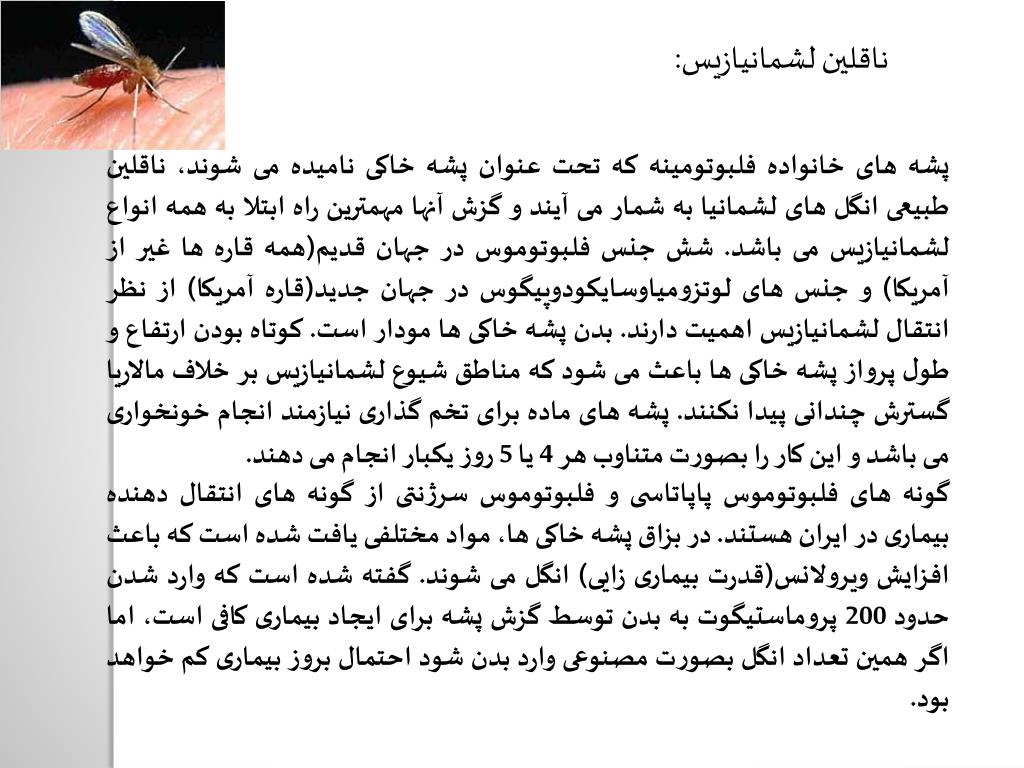 ناقلین لشمانیازیس:

پشه های خانواده فلبوتومینه که تحت عنوان پشه خاکی نامیده می شوند، ناقلین طبیعی انگل های لشمانیا به شمار می آیند و گزش آنها مهمترین راه ابتلا به همه انواع لشمانیازیس می باشد. شش جنس فلبوتوموس در جهان قدیم(همه قاره ها غیر از آمریکا) و جنس های لوتزومیاوسایکودوپیگوس در جهان جدید(قاره آمریکا) از نظر انتقال لشمانیازیس اهمیت دارند. بدن پشه خاکی ها مودار است. کوتاه بودن ارتفاع و طول پرواز پشه خاکی ها باعث می شود که مناطق شیوع لشمانیازیس بر خلاف مالاریا گسترش چندانی پیدا نکنند. پشه های ماده برای تخم گذاری نیازمند انجام خونخواری می باشد و این کار را بصورت متناوب هر 4 یا 5 روز یکبار انجام می دهند.
گونه های فلبوتوموس پاپاتاسی و فلبوتوموس سرژنتی از گونه های انتقال دهنده بیماری در ایران هستند. در بزاق پشه خاکی ها، مواد مختلفی یافت شده است که باعث افزایش ویرولانس(قدرت بیماری زایی) انگل می شوند. گفته شده است که وارد شدن حدود 200 پروماستیگوت به بدن توسط گزش پشه برای ایجاد بیماری کافی است، اما اگر همین تعداد انگل بصورت مصنوعی وارد بدن شود احتمال بروز بیماری کم خواهد بود.